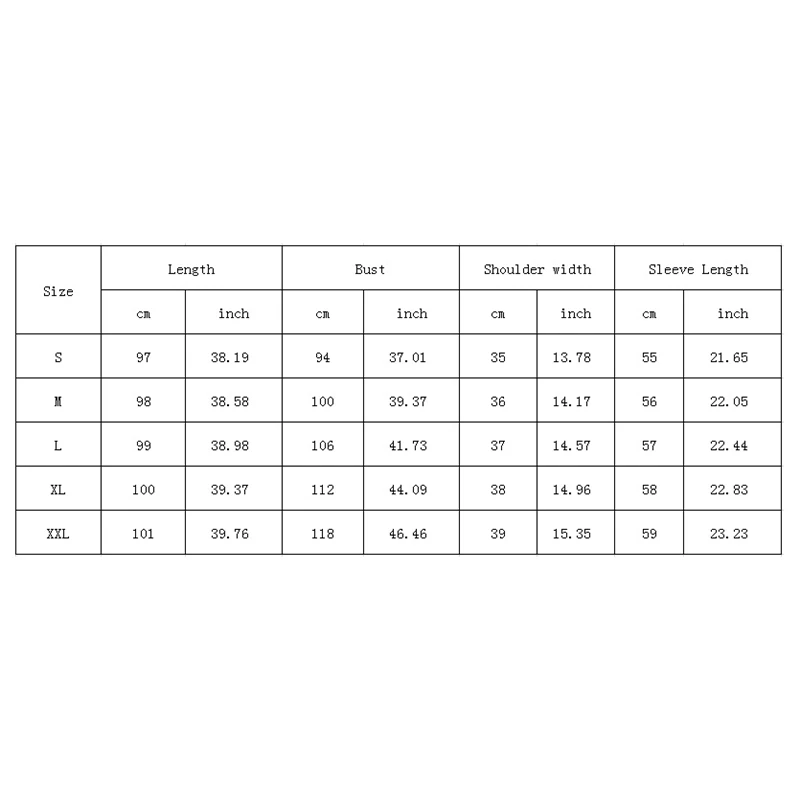 | Size | Length | | Bust | | Shoulder width | | Sleeve Length | |
|---|---|---|---|---|---|---|---|---|
| | cm | inch | cm | inch | cm | inch | cm | inch |
| S | 97 | 38.19 | 94 | 37.01 | 35 | 13.78 | 55 | 21.65 |
| M | 98 | 38.58 | 100 | 39.37 | 36 | 14.17 | 56 | 22.05 |
| L | 99 | 38.98 | 106 | 41.73 | 37 | 14.57 | 57 | 22.44 |
| XL | 100 | 39.37 | 112 | 44.09 | 38 | 14.96 | 58 | 22.83 |
| XXL | 101 | 39.76 | 118 | 46.46 | 39 | 15.35 | 59 | 23.23 |